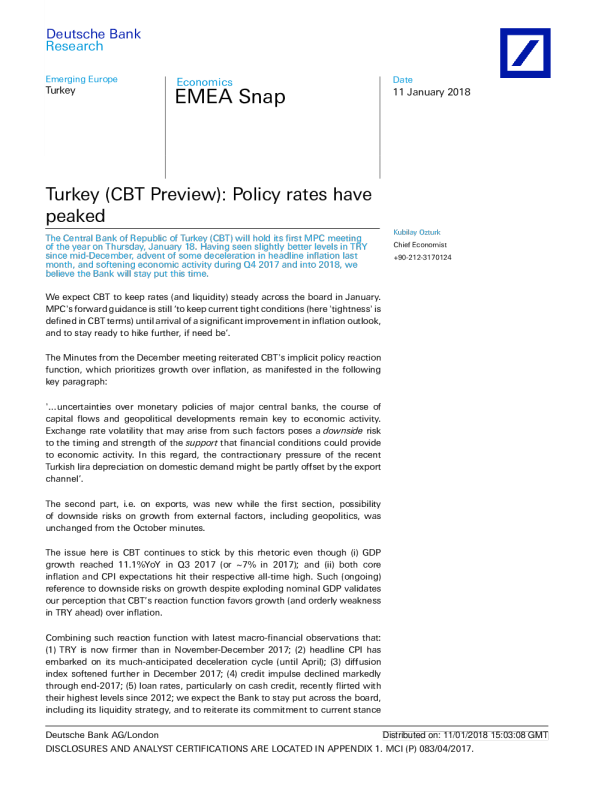 Deutsche Bank
Research

Emerging Europe
Turkey

Economics
EMEA Snap

Date
11 January 2018

Turkey (CBT Preview): Policy rates have peaked

The Central Bank of Republic of Turkey (CBT) will hold its first MPC meeting of the year on Thursday, January 18. Having seen slightly better levels in TRY since mid-December, advent of some deceleration in headline inflation last month, and softening economic activity during Q4 2017 and into 2018, we believe the Bank will stay put this time.

We expect CBT to keep rates (and liquidity) steady across the board in January. MPC's forward guidance is still 'to keep current tight conditions (here 'tightness' is defined in CBT terms) until arrival of a significant improvement in inflation outlook, and to stay ready to hike further, if need be'.

The Minutes from the December meeting reiterated CBT's implicit policy reaction function, which prioritizes growth over inflation, as manifested in the following key paragraph:

'...uncertainties over monetary policies of major central banks, the course of capital flows and geopolitical developments remain key to economic activity. Exchange rate volatility that may arise from such factors poses a downside risk to the timing and strength of the support that financial conditions could provide to economic activity. In this regard, the contractionary pressure of the recent Turkish lira depreciation on domestic demand might be partly offset by the export channel'.

The second part, i.e. on exports, was new while the first section, possibility of downside risks on growth from external factors, including geopolitics, was unchanged from the October minutes.

The issue here is CBT continues to stick by this rhetoric even though (i) GDP growth reached 11.1%YoY in Q3 2017 (or ~7% in 2017); and (ii) both core inflation and CPI expectations hit their respective all-time high. Such (ongoing) reference to downside risks on growth despite exploding nominal GDP validates our perception that CBT's reaction function favors growth (and orderly weakness in TRY ahead) over inflation.

Combining such reaction function with latest macro-financial observations that: (1) TRY is now firmer than in November-December 2017; (2) headline CPI has embarked on its much-anticipated deceleration cycle (until April); (3) diffusion index softened further in December 2017; (4) credit impulse declined markedly through end-2017; (5) loan rates, particularly on cash credit, recently flirted with their highest levels since 2012; we expect the Bank to stay put across the board, including its liquidity strategy, and to reiterate its commitment to current stance

Kubilay Ozturk
Chief Economist
+90-212-3170124

Deutsche Bank AG/London
Distributed on: 11/01/2018 15:03:08 GMT
DISCLOSURES AND ANALYST CERTIFICATIONS ARE LOCATED IN APPENDIX 1. MCI (P) 083/04/2017.